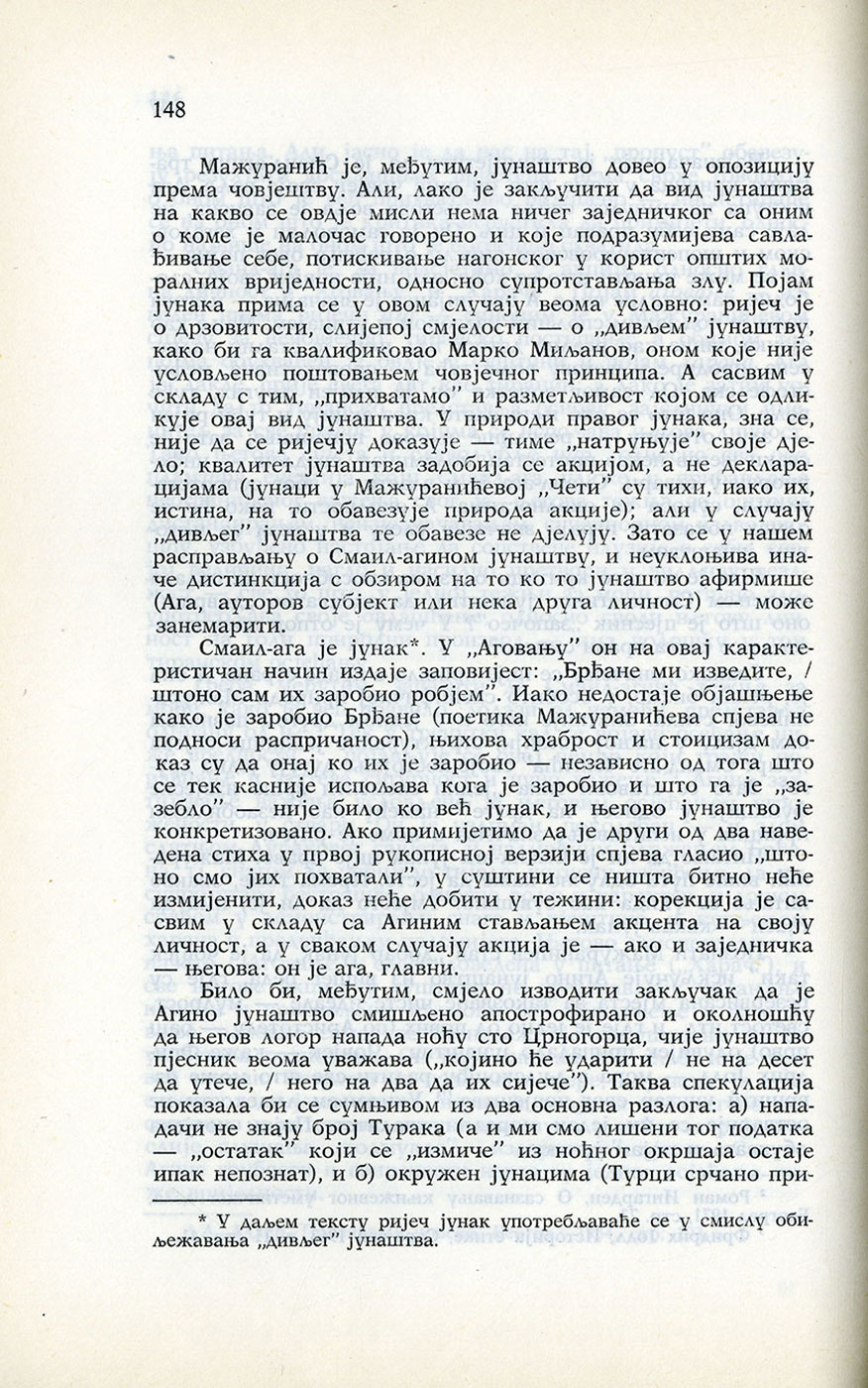 148

Мажуранић је, међутим, јунаштво довео у опозицију према човјештву. Али, лако је закључити да вид јунаштва на какво се овдје мисли нема ничег заједничког са оним о коме је малочас говорено и које подразумијева савлађивање себе, потискивање нагонског у корист општих моралних вриједности, односно супротстављања злу. Појам јунака прима се у овом случају веома условно: ријеч је о дрзовитости, слијепој смјелости — о „дивљем" јунаштву, како би га квалификовао Марко Миљанов, оном које није условљено поштовањем човјечног принципа. А сасвим у складу с тим, „прихватамо" и разметљивост којом се одликује овај вид јунаштва. У природи правог јунака, зна се, није да се ријечју доказује — тиме „натруњује" своје дјело; квалитет јунаштва задобија се акцијом, а не декларацијама (јунаци у Мажуранићевој „Чети" су тихи, иако их, истина, на то обавезује природа акције); али у случају „дивљег" јунаштва те обавезе не дјелују. Зато се у нашем расправљању о Смаил-агином јунаштву, и неуклоњива иначе дистинкција с обзиром на то ко то јунаштво афирмише (Ага, ауторов субјект или нека друга личност) — може занемарити.

Смаил-ага је јунак*. У „Аговању" он на овај карактеристичан начин издаје заповијест: „Брђане ми изведите, / штоно сам их заробио робјем". Иако недостаје објашњење како је заробио Брђане (поетика Мажуранићева спјева не подноси распричаност), њихова храброст и стоицизам доказ су да онај ко их је заробио — независно од тога што се тек касније испољава кога је заробио и што га је „зазебло" — није било ко већ јунак, и његово јунаштво је конкретизовано. Ако примијетимо да је други од два наведена стиха у првој рукописној верзији спјева гласио „штоно смо јих похватали", у суштини се ништа битно неће измијенити, доказ неће добити у тежини: корекција је сасвим у складу са Агиним стављањем акцента на своју личност, а у сваком случају акција је — ако и заједничка — његова: он је ага, главни.

Било би, међутим, смјело изводити закључак да је Агино јунаштво смишљено апострофирано и околношћу да његов логор напада ноћу сто Црногорца, чије јунаштво пјесник веома уважава („којино ће ударити / не на десет да утече, / него на два да их сијече"). Таква спекулација показала би се сумњивом из два основна разлога: а) нападачи не знају број Турака (а и ми смо лишени тог податка — „остатак" који се „измиче" из ноћног окршаја остаје ипак непознат), и б) окружен јунацима (Турци срчано при-

* У даљем тексту ријеч јунак употребљаваће се у смислу обиљежавања „дивљег" јунаштва.